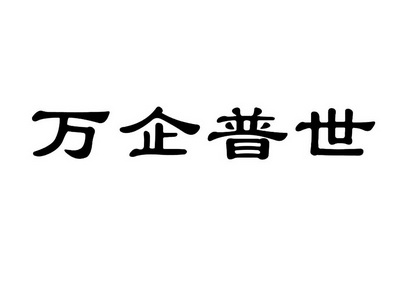 万企普世